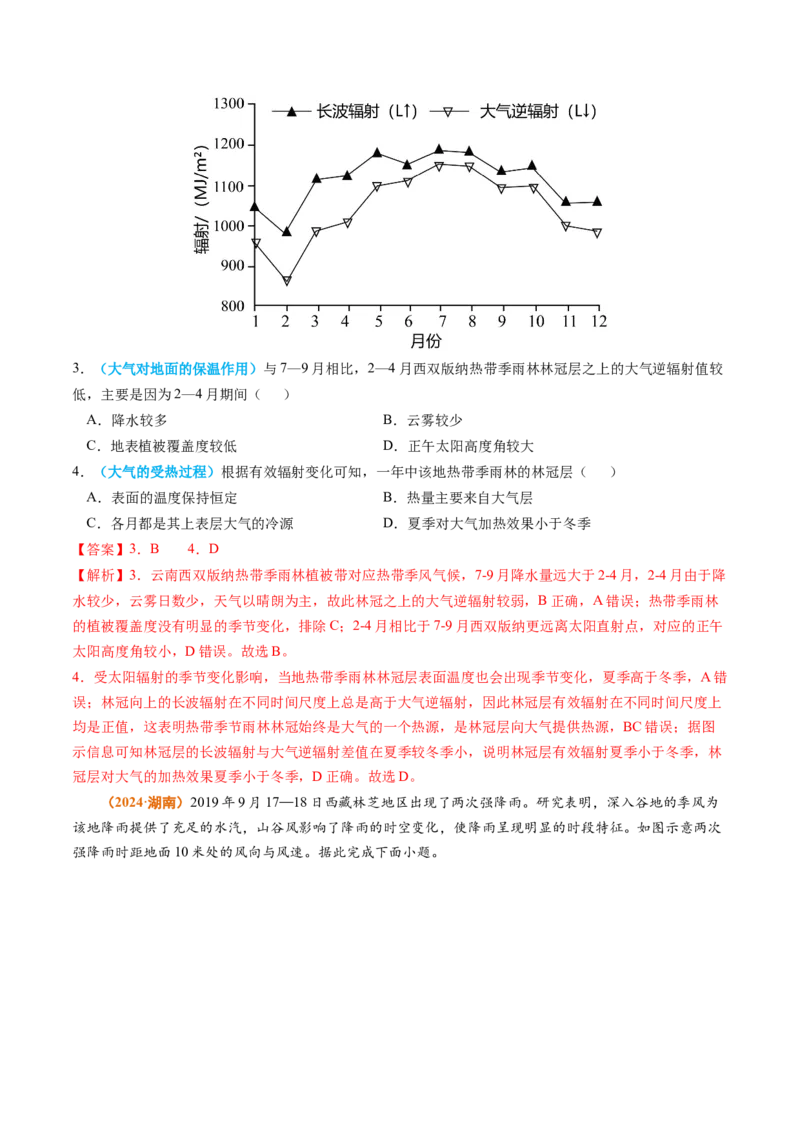 1300
1200
1100
1000
900
800
辐射/（MJ/m²）
长波辐射（L↑）
大气逆辐射（L↓）
1 2 3 4 5 6 7 8 9 10 11 12
月份

3．（大气对地面的保温作用）与7—9月相比，2—4月西双版纳热带季雨林林冠层之上的大气逆辐射值较低，主要是因为2—4月期间（　　）

A．降水较多　　B．云雾较少

C．地表植被覆盖度较低　　D．正午太阳高度角较大

4．（大气的受热过程）根据有效辐射变化可知，一年中该地热带季雨林的林冠层（　　）

A．表面的温度保持恒定　　B．热量主要来自大气层

C．各月都是其上表层大气的冷源　　D．夏季对大气加热效果小于冬季

【答案】3．B　　4．D

【解析】3．云南西双版纳热带季雨林植被带对应热带季风气候，7-9月降水量远大于2-4月，2-4月由于降水较少，云雾日数少，天气以晴朗为主，故此林冠之上的大气逆辐射较弱，B正确，A错误；热带季雨林的植被覆盖度没有明显的季节变化，排除C；2-4月相比于7-9月西双版纳更远离太阳直射点，对应的正午太阳高度角较小，D错误。故选B。

4．受太阳辐射的季节变化影响，当地热带季雨林林冠层表面温度也会出现季节变化，夏季高于冬季，A错误；林冠向上的长波辐射在不同时间尺度上总是高于大气逆辐射，因此林冠层有效辐射在不同时间尺度上均是正值，这表明热带季节雨林林冠始终是大气的一个热源，是林冠层向大气提供热源，BC错误；据图示信息可知林冠层的长波辐射与大气逆辐射差值在夏季较冬季小，说明林冠层有效辐射夏季小于冬季，林冠层对大气的加热效果夏季小于冬季，D正确。故选D。

（2024·湖南）2019年9月17—18日西藏林芝地区出现了两次强降雨。研究表明，深入谷地的季风为该地降雨提供了充足的水汽，山谷风影响了降雨的时空变化，使降雨呈现明显的时段特征。如图示意两次强降雨时距地面10米处的风向与风速。据此完成下面小题。